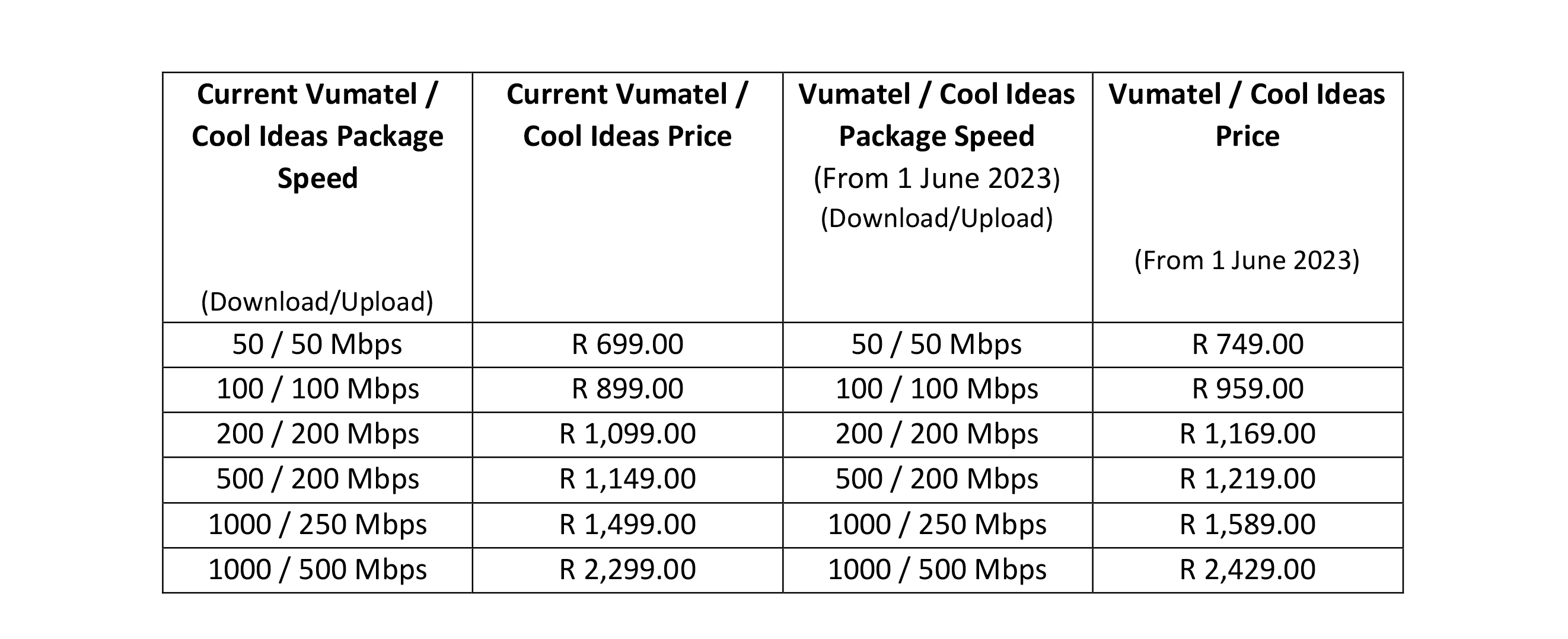 | Current Vumatel / Cool Ideas Package Speed (Download/Upload) | Current Vumatel / Cool Ideas Price | Vumatel / Cool Ideas Package Speed (From 1 June 2023) (Download/Upload) | Vumatel / Cool Ideas Price (From 1 June 2023) |
|---|---|---|---|
| 50 / 50 Mbps | R 699.00 | 50 / 50 Mbps | R 749.00 |
| 100 / 100 Mbps | R 899.00 | 100 / 100 Mbps | R 959.00 |
| 200 / 200 Mbps | R 1,099.00 | 200 / 200 Mbps | R 1,169.00 |
| 500 / 200 Mbps | R 1,149.00 | 500 / 200 Mbps | R 1,219.00 |
| 1000 / 250 Mbps | R 1,499.00 | 1000 / 250 Mbps | R 1,589.00 |
| 1000 / 500 Mbps | R 2,299.00 | 1000 / 500 Mbps | R 2,429.00 |